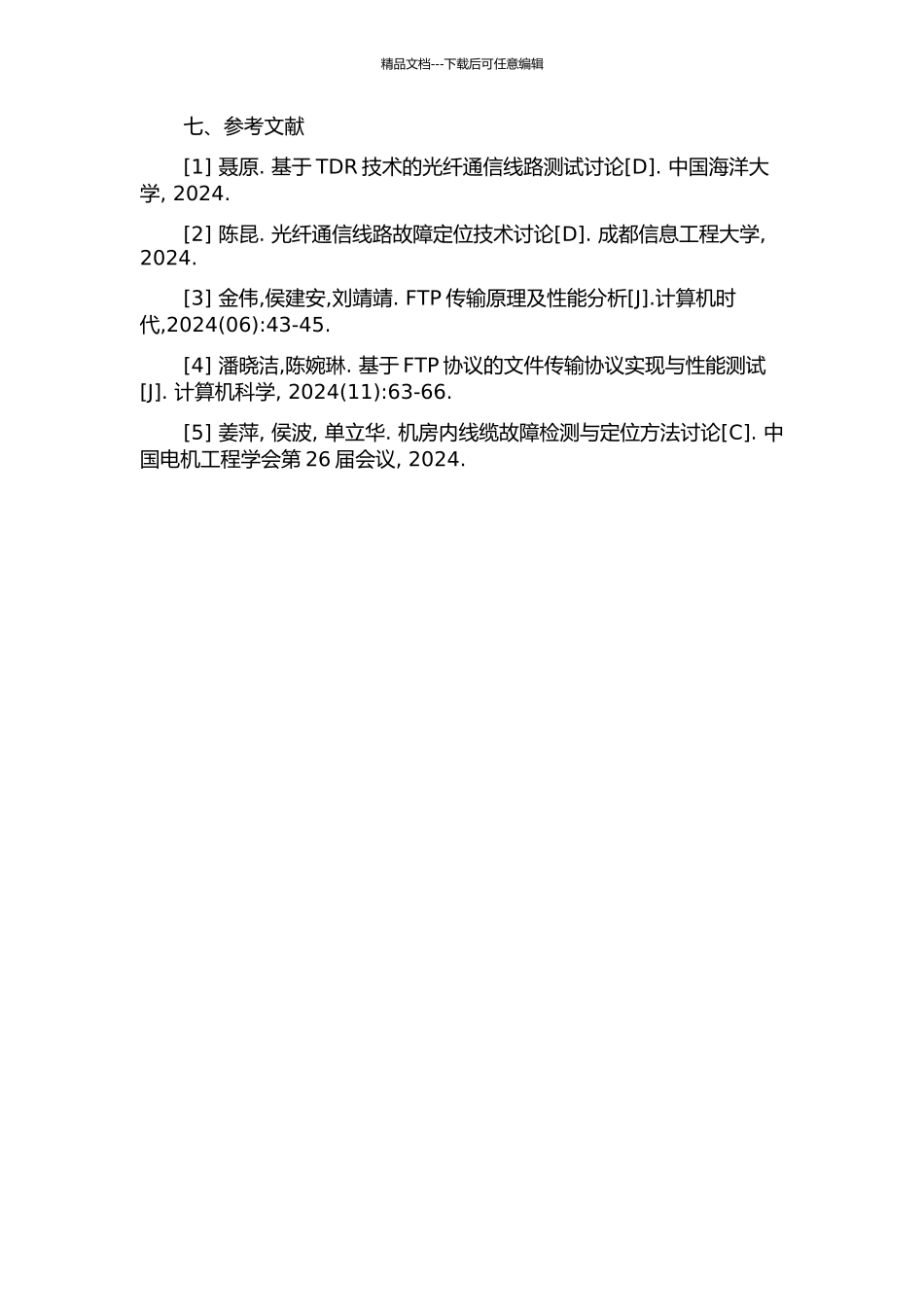 精品文档---下载后可任意编辑

七、参考文献

[1] 聂原. 基于 TDR 技术的光纤通信线路测试讨论[D]. 中国海洋大学, 2024.

[2] 陈昆. 光纤通信线路故障定位技术讨论[D]. 成都信息工程大学, 2024.

[3] 金伟,侯建安,刘靖靖. FTP 传输原理及性能分析[J].计算机时代,2024(06):43-45.

[4] 潘晓洁,陈婉琳. 基于 FTP 协议的文件传输协议实现与性能测试[J]. 计算机科学, 2024(11):63-66.

[5] 姜萍, 侯波, 单立华. 机房内线缆故障检测与定位方法讨论[C]. 中国电机工程学会第 26 届会议, 2024.